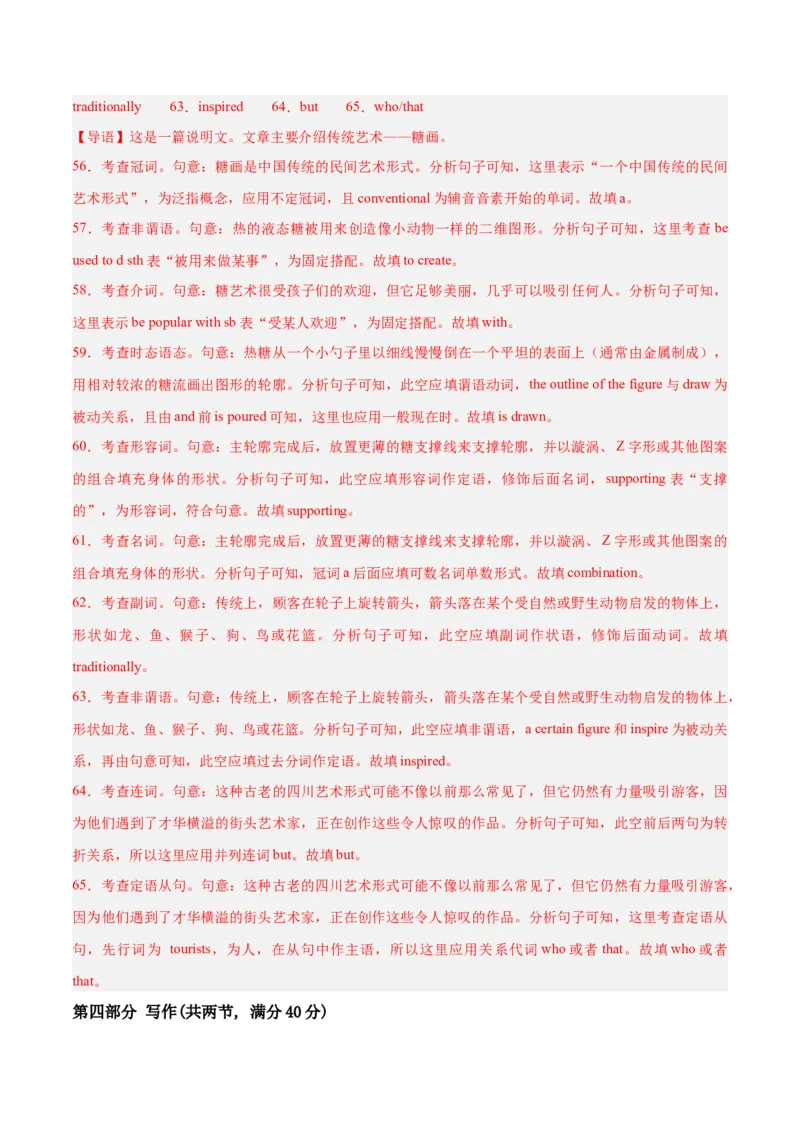 traditionally　　63．inspired　　64．but　　65．who/that

【导语】这是一篇说明文。文章主要介绍传统艺术——糖画。

56．考查冠词。句意：糖画是中国传统的民间艺术形式。分析句子可知，这里表示“一个中国传统的民间艺术形式”，为泛指概念，应用不定冠词，且 conventional 为辅音音素开始的单词。故填 a。

57．考查非谓语。句意：热的液态糖被用来创造像小动物一样的二维图形。分析句子可知，这里考查 be used to d sth 表“被用来做某事”，为固定搭配。故填 to create。

58．考查介词。句意：糖艺术很受孩子们的欢迎，但它足够美丽，几乎可以吸引任何人。分析句子可知，这里表示 be popular with sb 表“受某人欢迎”，为固定搭配。故填 with。

59．考查时态语态。句意：热糖从一个小勺子里以细线慢慢倒在一个平坦的表面上（通常由金属制成），用相对较浓的糖流画出图形的轮廓。分析句子可知，此空应填谓语动词，the outline of the figure 与 draw 为被动关系，且由 and 前 is poured 可知，这里也应用一般现在时。故填 is drawn。

60．考查形容词。句意：主轮廓完成后，放置更薄的糖支撑线来支撑轮廓，并以漩涡、Z 字形或其他图案的组合填充身体的形状。分析句子可知，此空应填形容词作定语，修饰后面名词，supporting 表“支撑的”，为形容词，符合句意。故填 supporting。

61．考查名词。句意：主轮廓完成后，放置更薄的糖支撑线来支撑轮廓，并以漩涡、Z 字形或其他图案的组合填充身体的形状。分析句子可知，冠词 a 后面应填可数名词单数形式。故填 combination。

62．考查副词。句意：传统上，顾客在轮子上旋转箭头，箭头落在某个受自然或野生动物启发的物体上，形状如龙、鱼、猴子、狗、鸟或花篮。分析句子可知，此空应填副词作状语，修饰后面动词。故填 traditionally。

63．考查非谓语。句意：传统上，顾客在轮子上旋转箭头，箭头落在某个受自然或野生动物启发的物体上，形状如龙、鱼、猴子、狗、鸟或花篮。分析句子可知，此空应填非谓语，a certain figure 和 inspire 为被动关系，再由句意可知，此空应填过去分词作定语。故填 inspired。

64．考查连词。句意：这种古老的四川艺术形式可能不像以前那么常见了，但它仍然有力量吸引游客，因为他们遇到了才华横溢的街头艺术家，正在创作这些令人惊叹的作品。分析句子可知，此空前后两句为转折关系，所以这里应用并列连词 but。故填 but。

65．考查定语从句。句意：这种古老的四川艺术形式可能不像以前那么常见了，但它仍然有力量吸引游客，因为他们遇到了才华横溢的街头艺术家，正在创作这些令人惊叹的作品。分析句子可知，这里考查定语从句，先行词为 tourists，为人，在从句中作主语，所以这里应用关系代词 who 或者 that。故填 who 或者 that。

第四部分　写作(共两节，满分 40 分)